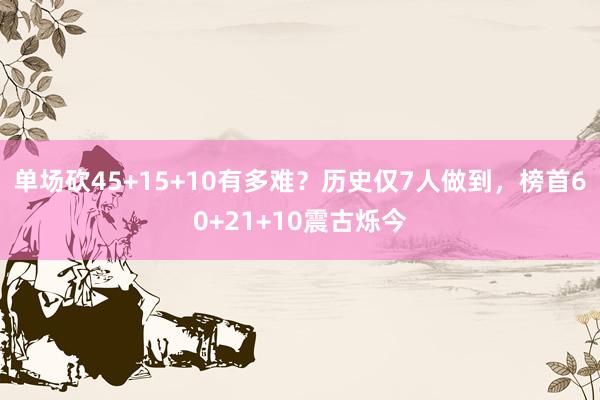 单场砍45+15+10有多难？历史仅7人做到，榜首60+21+10震古烁今